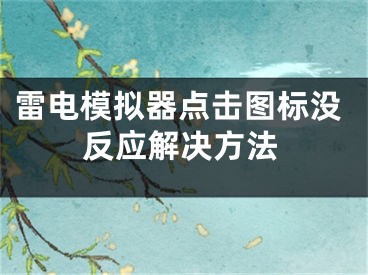 雷电模拟器点击图标没反应解决方法